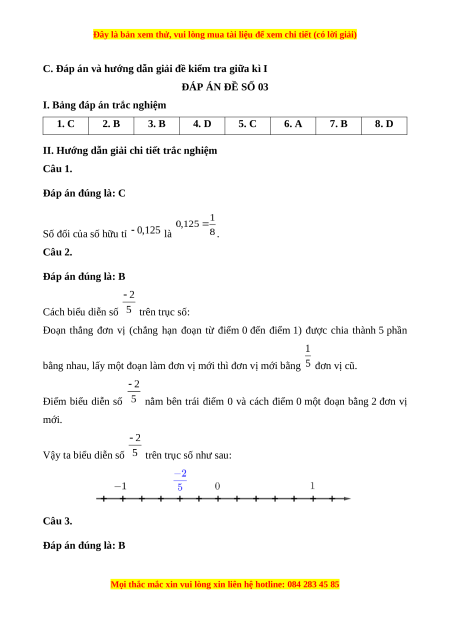 Đây là bản xem thử, vui lòng mua tài liệu để xem chi tiết (có lời giải)

C. Đáp án và hướng dẫn giải đề kiểm tra giữa kì I

ĐÁP ÁN ĐỀ SỐ 03

I. Bảng đáp án trắc nghiệm

| 1. C | 2. B | 3. B | 4. D | 5. C | 6. A | 7. B | 8. D |
|---|---|---|---|---|---|---|---|

II. Hướng dẫn giải chi tiết trắc nghiệm

Câu 1.

Đáp án đúng là: C

Số đối của số hữu tỉ $-0,125$ là $0,125 = \frac{1}{8}$.

Câu 2.

Đáp án đúng là: B

Cách biểu diễn số $\frac{-2}{5}$ trên trục số:

Đoạn thẳng đơn vị (chẳng hạn đoạn từ điểm 0 đến điểm 1) được chia thành 5 phần bằng nhau, lấy một đoạn làm đơn vị mới thì đơn vị mới bằng $\frac{1}{5}$ đơn vị cũ.

Điểm biểu diễn số $\frac{-2}{5}$ nằm bên trái điểm 0 và cách điểm 0 một đoạn bằng 2 đơn vị mới.

Vậy ta biểu diễn số $\frac{-2}{5}$ trên trục số như sau:

$-1$ $\frac{-2}{5}$ $0$ $1$

Câu 3.

Đáp án đúng là: B

Mọi thắc mắc xin vui lòng xin liên hệ hotline: 084 283 45 85